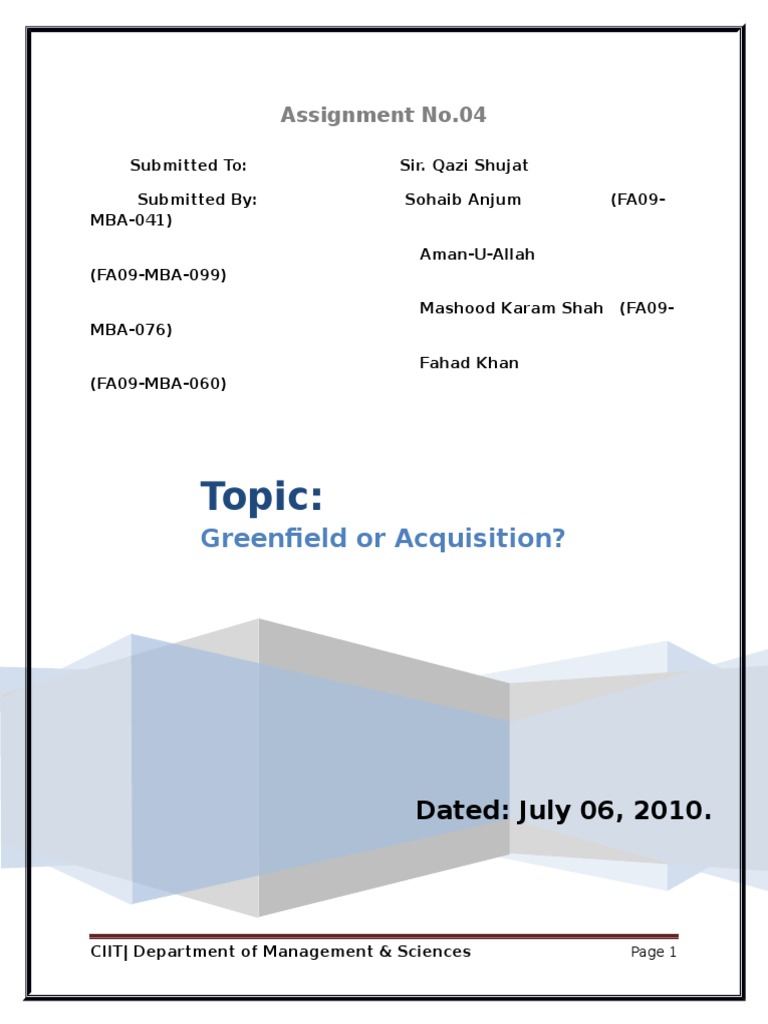 Assignment No.04

Submitted To: Sir. Qazi Shujat

Submitted By: Sohaib Anjum (FA09-MBA-041)

Aman-U-Allah (FA09-MBA-099)

Mashood Karam Shah (FA09-MBA-076)

Fahad Khan (FA09-MBA-060)

Topic:

Greenfield or Acquisition?

Dated: July 06, 2010.

CIIT| Department of Management & Sciences

Page 1